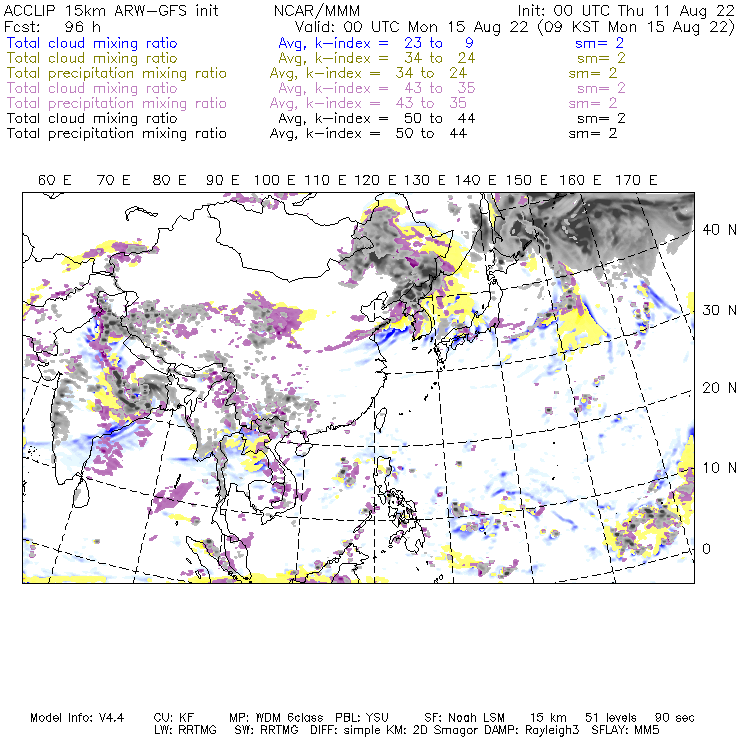 ACCLIP 15km ARW-GFS init    NCAR/MMM    Init: 00 UTC Thu 11 Aug 22
Fcst: 96 h    Valid: 00 UTC Mon 15 Aug 22 (09 KST Mon 15 Aug 22)
Total cloud mixing ratio    Avg, k-index = 23 to 9    sm= 2
Total cloud mixing ratio    Avg, k-index = 34 to 24    sm= 2
Total precipitation mixing ratio    Avg, k-index = 34 to 24    sm= 2
Total cloud mixing ratio    Avg, k-index = 43 to 35    sm= 2
Total precipitation mixing ratio    Avg, k-index = 43 to 35    sm= 2
Total cloud mixing ratio    Avg, k-index = 50 to 44    sm= 2
Total precipitation mixing ratio    Avg, k-index = 50 to 44    sm= 2

60 E 70 E 80 E 90 E 100 E 110 E 120 E 130 E 140 E 150 E 160 E 170 E

40 N
30 N
20 N
10 N
0

Model Info: V4.4    CU: KF    MP: WDM 6class    PBL: YSU    SF: Noah LSM    15 km    51 levels    90 sec
LW: RRTMG    SW: RRTMG    DIFF: simple KM: 2D Smagor DAMP: Rayleigh3    SFLAY: MM5